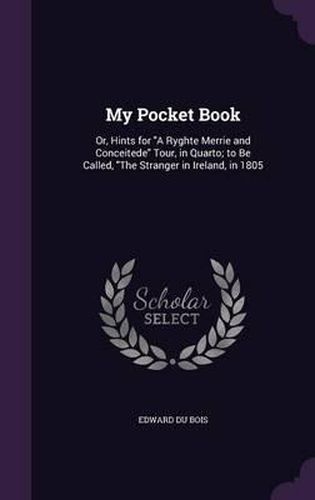 My Pocket Book

Or, Hints for "A Ryghte Merrie and Conceitede" Tour, in Quarto; to Be Called, "The Stranger in Ireland, in 1805

Scholar SELECT

EDWARD DU BOIS